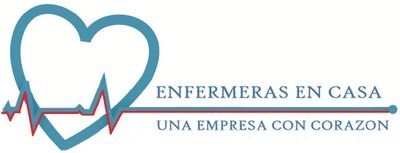 ENFERMERAS EN CASA
UNA EMPRESA CON CORAZON